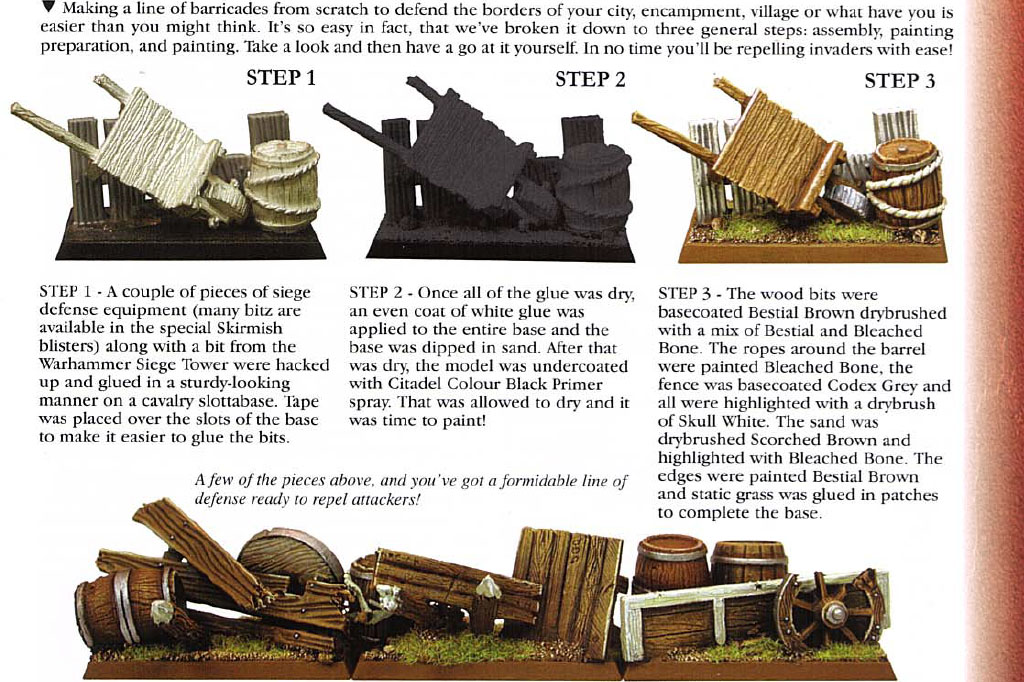 ▼ Making a line of barricades from scratch to defend the borders of your city, encampment, village or what have you is easier than you might think. It's so easy in fact, that we've broken it down to three general steps: assembly, painting preparation, and painting. Take a look and then have a go at it yourself. In no time you'll be repelling invaders with ease!

STEP 1

STEP 2

STEP 3

STEP 1 - A couple of pieces of siege defense equipment (many bitz are available in the special Skirmish blisters) along with a bit from the Warhammer Siege Tower were hacked up and glued in a sturdy-looking manner on a cavalry slottabase. Tape was placed over the slots of the base to make it easier to glue the bits.

STEP 2 - Once all of the glue was dry, an even coat of white glue was applied to the entire base and the base was dipped in sand. After that was dry, the model was undercoated with Citadel Colour Black Primer spray. That was allowed to dry and it was time to paint!

STEP 3 - The wood bits were basecoated Bestial Brown drybrushed with a mix of Bestial and Bleached Bone. The ropes around the barrel were painted Bleached Bone, the fence was basecoated Codex Grey and all were highlighted with a drybrush of Skull White. The sand was drybrushed Scorched Brown and highlighted with Bleached Bone. The edges were painted Bestial Brown and static grass was glued in patches to complete the base.

A few of the pieces above, and you've got a formidable line of defense ready to repel attackers!